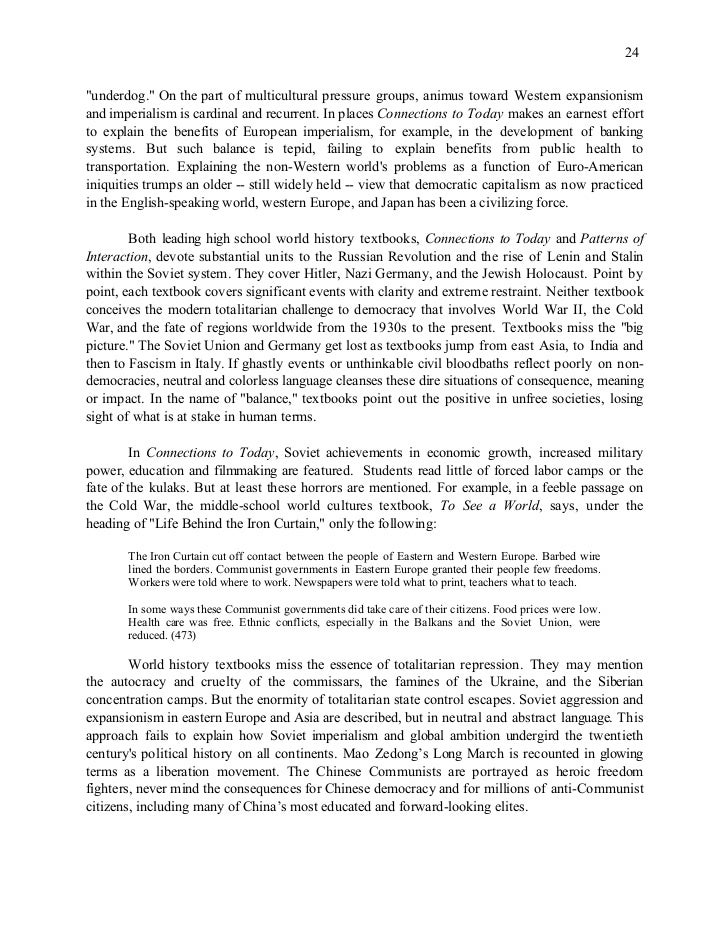 24

"underdog." On the part of multicultural pressure groups, animus toward Western expansionism and imperialism is cardinal and recurrent. In places Connections to Today makes an earnest effort to explain the benefits of European imperialism, for example, in the development of banking systems. But such balance is tepid, failing to explain benefits from public health to transportation. Explaining the non-Western world's problems as a function of Euro-American iniquities trumps an older -- still widely held -- view that democratic capitalism as now practiced in the English-speaking world, western Europe, and Japan has been a civilizing force.

Both leading high school world history textbooks, Connections to Today and Patterns of Interaction, devote substantial units to the Russian Revolution and the rise of Lenin and Stalin within the Soviet system. They cover Hitler, Nazi Germany, and the Jewish Holocaust. Point by point, each textbook covers significant events with clarity and extreme restraint. Neither textbook conceives the modern totalitarian challenge to democracy that involves World War II, the Cold War, and the fate of regions worldwide from the 1930s to the present. Textbooks miss the "big picture." The Soviet Union and Germany get lost as textbooks jump from east Asia, to India and then to Fascism in Italy. If ghastly events or unthinkable civil bloodbaths reflect poorly on non-democracies, neutral and colorless language cleanses these dire situations of consequence, meaning or impact. In the name of "balance," textbooks point out the positive in unfree societies, losing sight of what is at stake in human terms.

In Connections to Today, Soviet achievements in economic growth, increased military power, education and filmmaking are featured. Students read little of forced labor camps or the fate of the kulaks. But at least these horrors are mentioned. For example, in a feeble passage on the Cold War, the middle-school world cultures textbook, To See a World, says, under the heading of "Life Behind the Iron Curtain," only the following:

The Iron Curtain cut off contact between the people of Eastern and Western Europe. Barbed wire lined the borders. Communist governments in Eastern Europe granted their people few freedoms. Workers were told where to work. Newspapers were told what to print, teachers what to teach.

In some ways these Communist governments did take care of their citizens. Food prices were low. Health care was free. Ethnic conflicts, especially in the Balkans and the Soviet Union, were reduced. (473)

World history textbooks miss the essence of totalitarian repression. They may mention the autocracy and cruelty of the commissars, the famines of the Ukraine, and the Siberian concentration camps. But the enormity of totalitarian state control escapes. Soviet aggression and expansionism in eastern Europe and Asia are described, but in neutral and abstract language. This approach fails to explain how Soviet imperialism and global ambition undergird the twentieth century's political history on all continents. Mao Zedong's Long March is recounted in glowing terms as a liberation movement. The Chinese Communists are portrayed as heroic freedom fighters, never mind the consequences for Chinese democracy and for millions of anti-Communist citizens, including many of China's most educated and forward-looking elites.